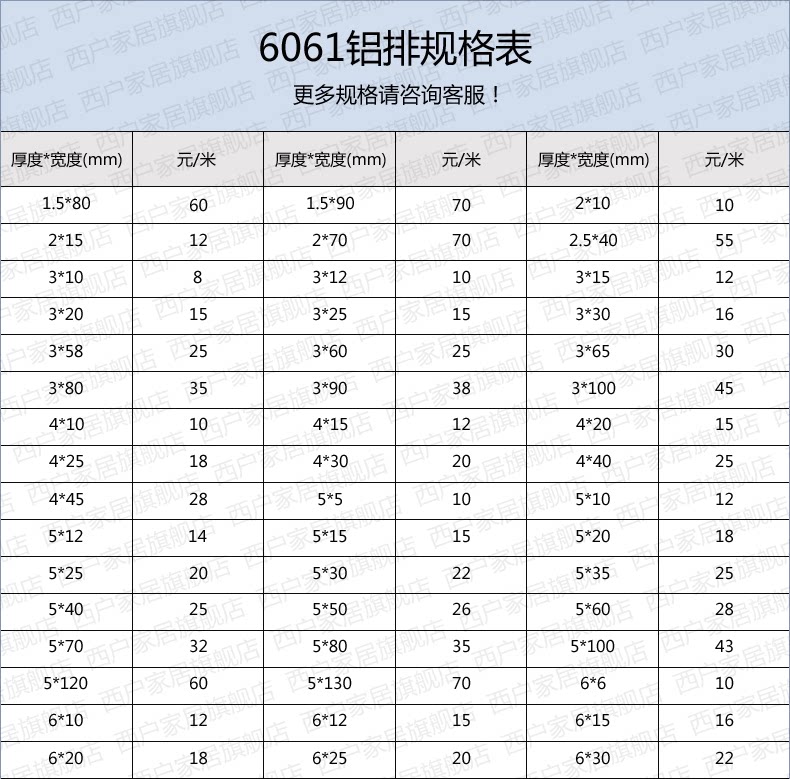 6061铝排规格表

更多规格请咨询客服！

| 厚度*宽度(mm) | 元/米 | 厚度*宽度(mm) | 元/米 | 厚度*宽度(mm) | 元/米 |
|---|---|---|---|---|---|
| 1.5*80 | 60 | 1.5*90 | 70 | 2*10 | 10 |
| 2*15 | 12 | 2*70 | 70 | 2.5*40 | 55 |
| 3*10 | 8 | 3*12 | 10 | 3*15 | 12 |
| 3*20 | 15 | 3*25 | 15 | 3*30 | 16 |
| 3*58 | 25 | 3*60 | 25 | 3*65 | 30 |
| 3*80 | 35 | 3*90 | 38 | 3*100 | 45 |
| 4*10 | 10 | 4*15 | 12 | 4*20 | 15 |
| 4*25 | 18 | 4*30 | 20 | 4*40 | 25 |
| 4*45 | 28 | 5*5 | 10 | 5*10 | 12 |
| 5*12 | 14 | 5*15 | 15 | 5*20 | 18 |
| 5*25 | 20 | 5*30 | 22 | 5*35 | 25 |
| 5*40 | 25 | 5*50 | 26 | 5*60 | 28 |
| 5*70 | 32 | 5*80 | 35 | 5*100 | 43 |
| 5*120 | 60 | 5*130 | 70 | 6*6 | 10 |
| 6*10 | 12 | 6*12 | 15 | 6*15 | 16 |
| 6*20 | 18 | 6*25 | 20 | 6*30 | 22 |

西户家居旗舰店